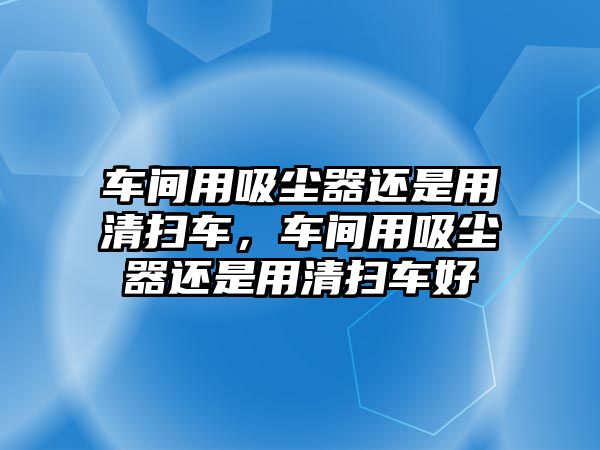 车间用吸尘器还是用清扫车，车间用吸尘器还是用清扫车好